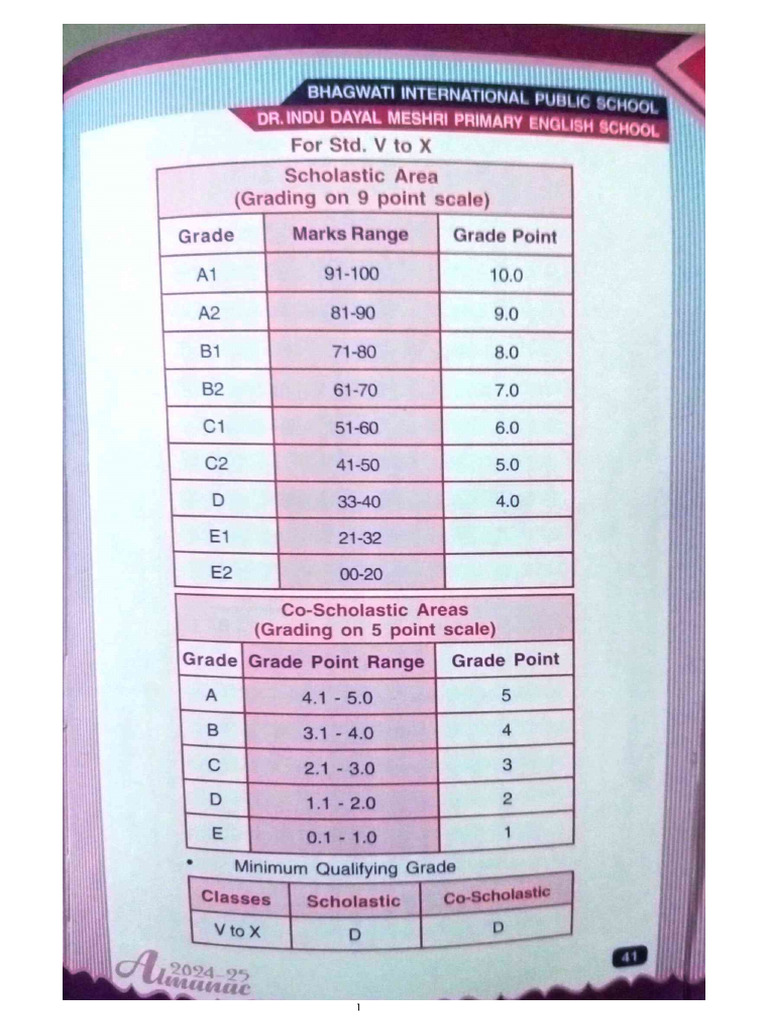 BHAGWATI INTERNATIONAL PUBLIC SCHOOL
DR. INDU DAYAL MESHRI PRIMARY ENGLISH SCHOOL

For Std. V to X

Scholastic Area
(Grading on 9 point scale)

| Grade | Marks Range | Grade Point |
|---|---|---|
| A1 | 91-100 | 10.0 |
| A2 | 81-90 | 9.0 |
| B1 | 71-80 | 8.0 |
| B2 | 61-70 | 7.0 |
| C1 | 51-60 | 6.0 |
| C2 | 41-50 | 5.0 |
| D | 33-40 | 4.0 |
| E1 | 21-32 | |
| E2 | 00-20 | |

Co-Scholastic Areas
(Grading on 5 point scale)

| Grade | Grade Point Range | Grade Point |
|---|---|---|
| A | 4.1 - 5.0 | 5 |
| B | 3.1 - 4.0 | 4 |
| C | 2.1 - 3.0 | 3 |
| D | 1.1 - 2.0 | 2 |
| E | 0.1 - 1.0 | 1 |

• Minimum Qualifying Grade

| Classes | Scholastic | Co-Scholastic |
|---|---|---|
| V to X | D | D |

Almanac 2024-25

41

1